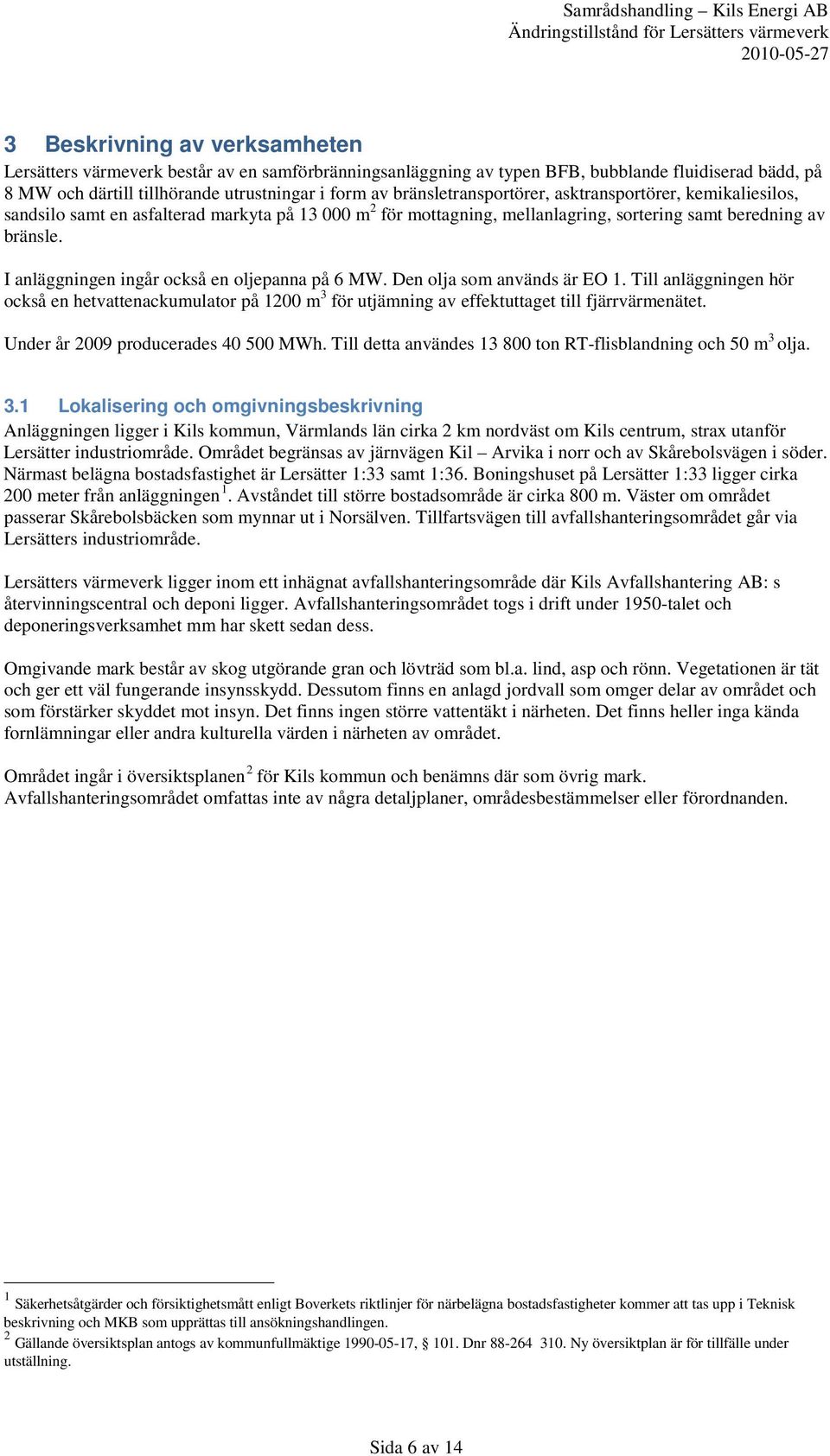 Samrådshandling – Kils Energi AB
Ändringstillstånd för Lersätters värmeverk
2010-05-27

3 Beskrivning av verksamheten
Lersätters värmeverk består av en samförbränningsanläggning av typen BFB, bubblande fluidiserad bädd, på 8 MW och därtill tillhörande utrustningar i form av bränsletransportörer, asktransportörer, kemikaliesilos, sandsilo samt en asfalterad markyta på 13 000 m$^2$ för mottagning, mellanlagring, sortering samt beredning av bränsle.

I anläggningen ingår också en oljepanna på 6 MW. Den olja som används är EO 1. Till anläggningen hör också en hetvattenackumulator på 1200 m$^3$ för utjämning av effektuttaget till fjärrvärmenätet.

Under år 2009 producerades 40 500 MWh. Till detta användes 13 800 ton RT-flisblandning och 50 m$^3$ olja.

3.1 Lokalisering och omgivningsbeskrivning
Anläggningen ligger i Kils kommun, Värmlands län cirka 2 km nordväst om Kils centrum, strax utanför Lersätter industriområde. Området begränsas av järnvägen Kil – Arvika i norr och av Skårebolsvägen i söder. Närmast belägna bostadsfastighet är Lersätter 1:33 samt 1:36. Boningshuset på Lersätter 1:33 ligger cirka 200 meter från anläggningen$^1$. Avståndet till större bostadsområde är cirka 800 m. Väster om området passerar Skårebolsbäcken som mynnar ut i Norsälven. Tillfartsvägen till avfallshanteringsområdet går via Lersätters industriområde.

Lersätters värmeverk ligger inom ett inhägnat avfallshanteringsområde där Kils Avfallshantering AB: s återvinningscentral och deponi ligger. Avfallshanteringsområdet togs i drift under 1950-talet och deponeringsverksamhet mm har skett sedan dess.

Omgivande mark består av skog utgörande gran och lövträd som bl.a. lind, asp och rönn. Vegetationen är tät och ger ett väl fungerande insynsskydd. Dessutom finns en anlagd jordvall som omger delar av området och som förstärker skyddet mot insyn. Det finns ingen större vattentäkt i närheten. Det finns heller inga kända fornlämningar eller andra kulturella värden i närheten av området.

Området ingår i översiktsplanen$^2$ för Kils kommun och benämns där som övrig mark. Avfallshanteringsområdet omfattas inte av några detaljplaner, områdesbestämmelser eller förordnanden.

$^1$ Säkerhetsåtgärder och försiktighetsmått enligt Boverkets riktlinjer för närbelägna bostadsfastigheter kommer att tas upp i Teknisk beskrivning och MKB som upprättas till ansökningshandlingen.
$^2$ Gällande översiktsplan antogs av kommunfullmäktige 1990-05-17, § 101. Dnr 88-264 310. Ny översiktplan är för tillfälle under utställning.

Sida 6 av 14